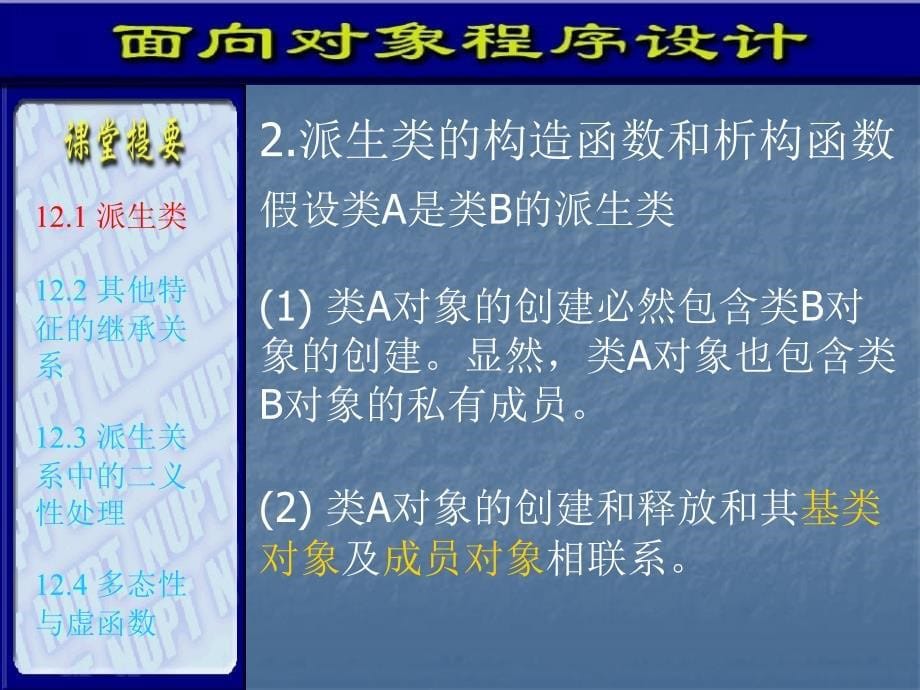 面向对象程序设计

课堂提要

12.1 派生类

12.2 其他特征的继承关系

12.3 派生关系中的二义性处理

12.4 多态性与虚函数

2.派生类的构造函数和析构函数

假设类A是类B的派生类

(1) 类A对象的创建必然包含类B对象的创建。显然，类A对象也包含类B对象的私有成员。

(2) 类A对象的创建和释放和其基类对象及成员对象相联系。